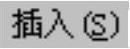 插入(S)